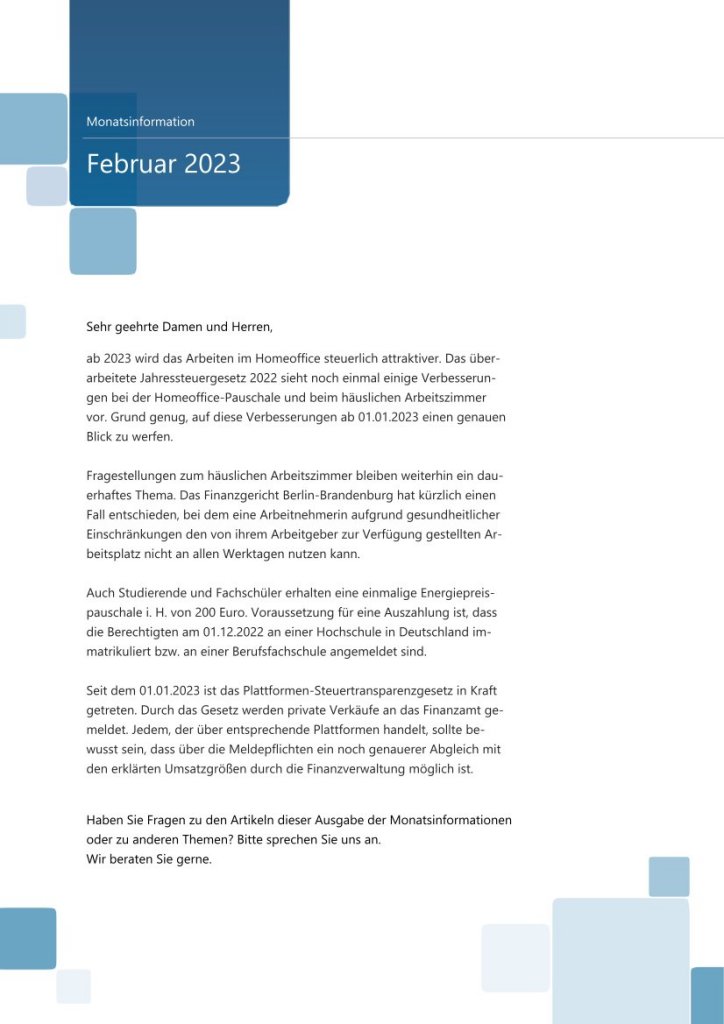 Monatsinformation

Februar 2023

Sehr geehrte Damen und Herren,

ab 2023 wird das Arbeiten im Homeoffice steuerlich attraktiver. Das überarbeitete Jahressteuergesetz 2022 sieht noch einmal einige Verbesserungen bei der Homeoffice-Pauschale und beim häuslichen Arbeitszimmer vor. Grund genug, auf diese Verbesserungen ab 01.01.2023 einen genauen Blick zu werfen.

Fragestellungen zum häuslichen Arbeitszimmer bleiben weiterhin ein dauerhaftes Thema. Das Finanzgericht Berlin-Brandenburg hat kürzlich einen Fall entschieden, bei dem eine Arbeitnehmerin aufgrund gesundheitlicher Einschränkungen den von ihrem Arbeitgeber zur Verfügung gestellten Arbeitsplatz nicht an allen Werktagen nutzen kann.

Auch Studierende und Fachschüler erhalten eine einmalige Energiepreispauschale i. H. von 200 Euro. Voraussetzung für eine Auszahlung ist, dass die Berechtigten am 01.12.2022 an einer Hochschule in Deutschland immatrikuliert bzw. an einer Berufsfachschule angemeldet sind.

Seit dem 01.01.2023 ist das Plattformen-Steuertransparenzgesetz in Kraft getreten. Durch das Gesetz werden private Verkäufe an das Finanzamt gemeldet. Jedem, der über entsprechende Plattformen handelt, sollte bewusst sein, dass über die Meldepflichten ein noch genauerer Abgleich mit den erklärten Umsatzgrößen durch die Finanzverwaltung möglich ist.

Haben Sie Fragen zu den Artikeln dieser Ausgabe der Monatsinformationen oder zu anderen Themen? Bitte sprechen Sie uns an.
Wir beraten Sie gerne.